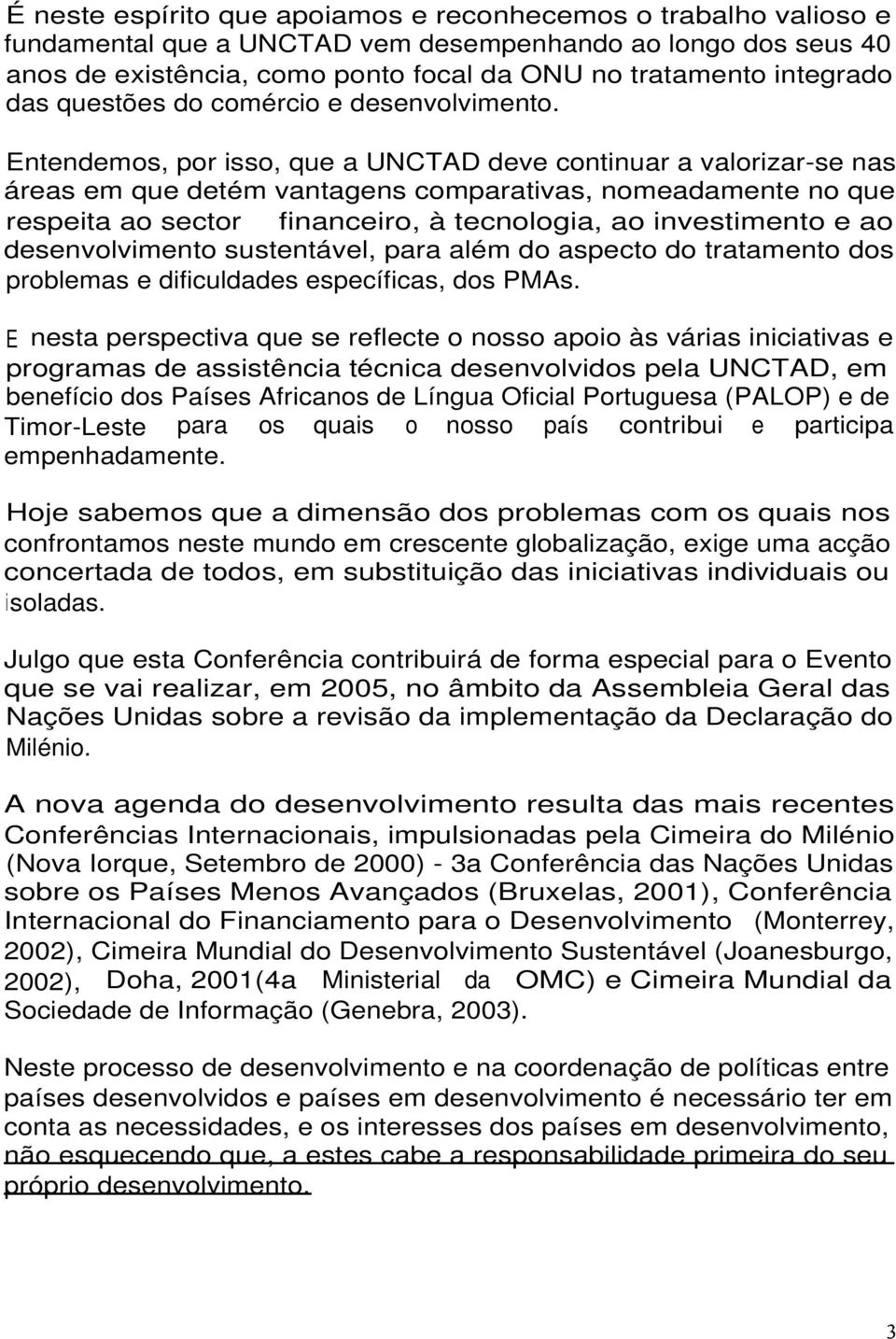 É neste espírito que apoiamos e reconhecemos o trabalho valioso e fundamental que a UNCTAD vem desempenhando ao longo dos seus 40 anos de existência, como ponto focal da ONU no tratamento integrado das questões do comércio e desenvolvimento.

Entendemos, por isso, que a UNCTAD deve continuar a valorizar-se nas áreas em que detém vantagens comparativas, nomeadamente no que respeita ao sector financeiro, à tecnologia, ao investimento e ao desenvolvimento sustentável, para além do aspecto do tratamento dos problemas e dificuldades específicas, dos PMAs.

E nesta perspectiva que se reflecte o nosso apoio às várias iniciativas e programas de assistência técnica desenvolvidos pela UNCTAD, em benefício dos Países Africanos de Língua Oficial Portuguesa (PALOP) e de Timor-Leste para os quais o nosso país contribui e participa empenhadamente.

Hoje sabemos que a dimensão dos problemas com os quais nos confrontamos neste mundo em crescente globalização, exige uma acção concertada de todos, em substituição das iniciativas individuais ou isoladas.

Julgo que esta Conferência contribuirá de forma especial para o Evento que se vai realizar, em 2005, no âmbito da Assembleia Geral das Nações Unidas sobre a revisão da implementação da Declaração do Milénio.

A nova agenda do desenvolvimento resulta das mais recentes Conferências Internacionais, impulsionadas pela Cimeira do Milénio (Nova Iorque, Setembro de 2000) - 3a Conferência das Nações Unidas sobre os Países Menos Avançados (Bruxelas, 2001), Conferência Internacional do Financiamento para o Desenvolvimento (Monterrey, 2002), Cimeira Mundial do Desenvolvimento Sustentável (Joanesburgo, 2002), Doha, 2001(4a Ministerial da OMC) e Cimeira Mundial da Sociedade de Informação (Genebra, 2003).

Neste processo de desenvolvimento e na coordenação de políticas entre países desenvolvidos e países em desenvolvimento é necessário ter em conta as necessidades, e os interesses dos países em desenvolvimento, não esquecendo que, a estes cabe a responsabilidade primeira do seu próprio desenvolvimento.

3